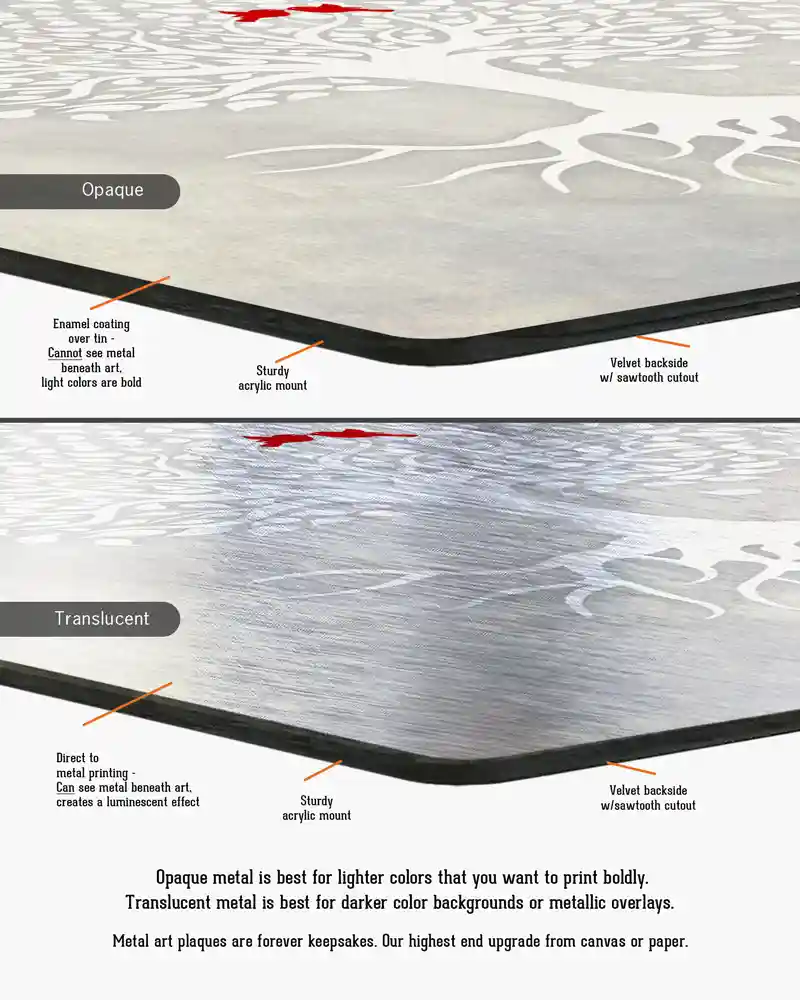 Opaque

Enamel coating
over tin -
Cannot see metal
beneath art,
light colors are bold

Sturdy
acrylic mount

Velvet backside
w/ sawtooth cutout

Translucent

Direct to
metal printing -
Can see metal beneath art,
creates a luminescent effect

Sturdy
acrylic mount

Velvet backside
w/sawtooth cutout

Opaque metal is best for lighter colors that you want to print boldly.
Translucent metal is best for darker color backgrounds or metallic overlays.

Metal art plaques are forever keepsakes. Our highest end upgrade from canvas or paper.